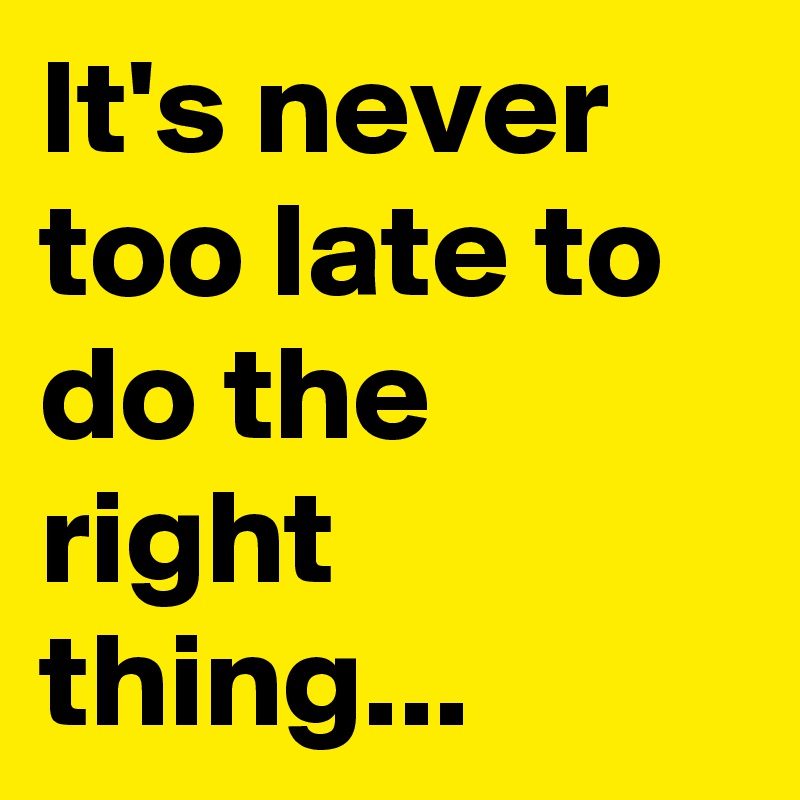 It's never too late to do the right thing...